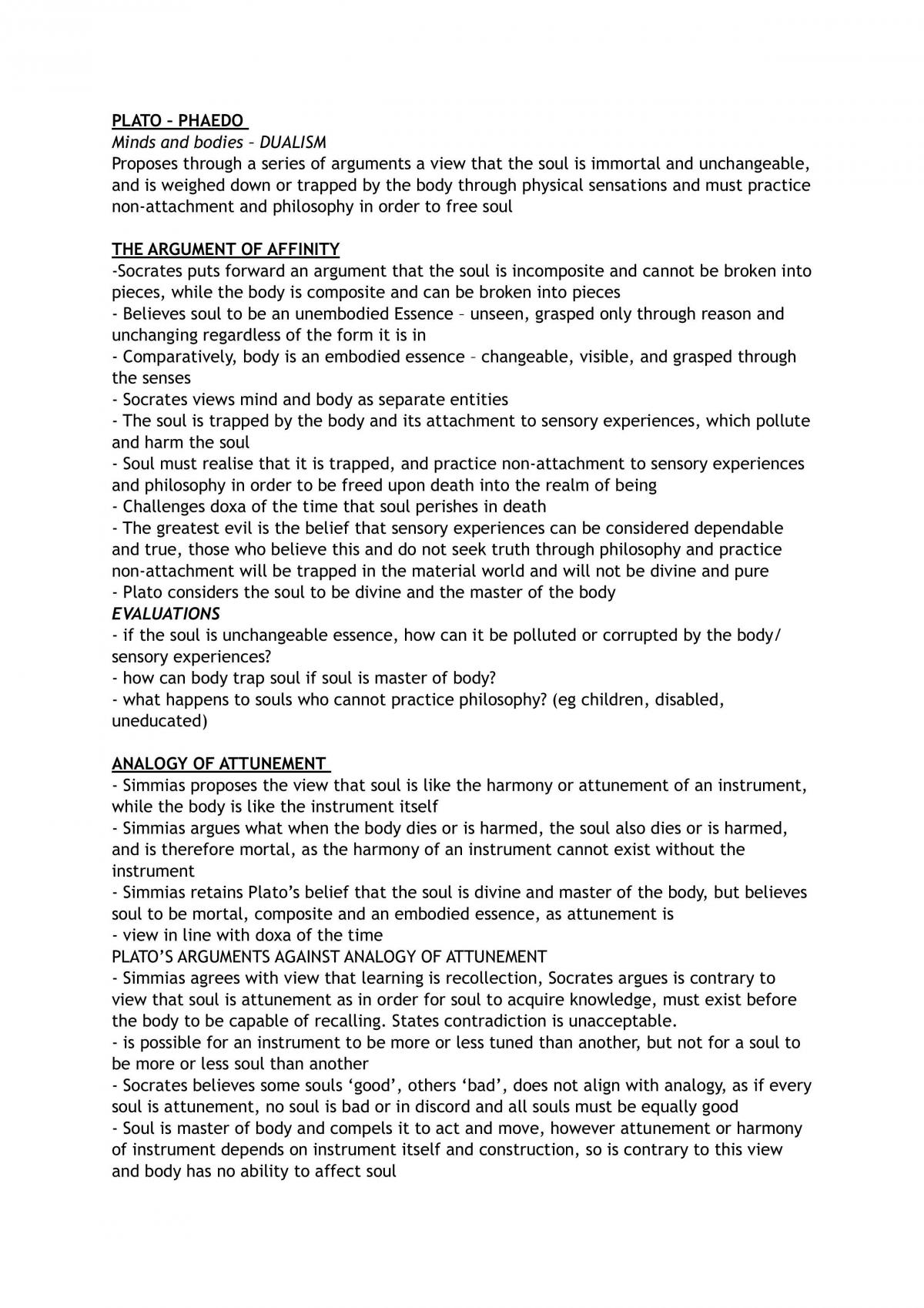 PLATO – PHAEDO

Minds and bodies – DUALISM

Proposes through a series of arguments a view that the soul is immortal and unchangeable, and is weighed down or trapped by the body through physical sensations and must practice non-attachment and philosophy in order to free soul

THE ARGUMENT OF AFFINITY

-Socrates puts forward an argument that the soul is incomposite and cannot be broken into pieces, while the body is composite and can be broken into pieces
- Believes soul to be an unembodied Essence – unseen, grasped only through reason and unchanging regardless of the form it is in
- Comparatively, body is an embodied essence – changeable, visible, and grasped through the senses
- Socrates views mind and body as separate entities
- The soul is trapped by the body and its attachment to sensory experiences, which pollute and harm the soul
- Soul must realise that it is trapped, and practice non-attachment to sensory experiences and philosophy in order to be freed upon death into the realm of being
- Challenges doxa of the time that soul perishes in death
- The greatest evil is the belief that sensory experiences can be considered dependable and true, those who believe this and do not seek truth through philosophy and practice non-attachment will be trapped in the material world and will not be divine and pure
- Plato considers the soul to be divine and the master of the body

EVALUATIONS
- if the soul is unchangeable essence, how can it be polluted or corrupted by the body/ sensory experiences?
- how can body trap soul if soul is master of body?
- what happens to souls who cannot practice philosophy? (eg children, disabled, uneducated)

ANALOGY OF ATTUNEMENT
- Simmias proposes the view that soul is like the harmony or attunement of an instrument, while the body is like the instrument itself
- Simmias argues what when the body dies or is harmed, the soul also dies or is harmed, and is therefore mortal, as the harmony of an instrument cannot exist without the instrument
- Simmias retains Plato's belief that the soul is divine and master of the body, but believes soul to be mortal, composite and an embodied essence, as attunement is
- view in line with doxa of the time

PLATO'S ARGUMENTS AGAINST ANALOGY OF ATTUNEMENT
- Simmias agrees with view that learning is recollection, Socrates argues is contrary to view that soul is attunement as in order for soul to acquire knowledge, must exist before the body to be capable of recalling. States contradiction is unacceptable.
- is possible for an instrument to be more or less tuned than another, but not for a soul to be more or less soul than another
- Socrates believes some souls 'good', others 'bad', does not align with analogy, as if every soul is attunement, no soul is bad or in discord and all souls must be equally good
- Soul is master of body and compels it to act and move, however attunement or harmony of instrument depends on instrument itself and construction, so is contrary to this view and body has no ability to affect soul